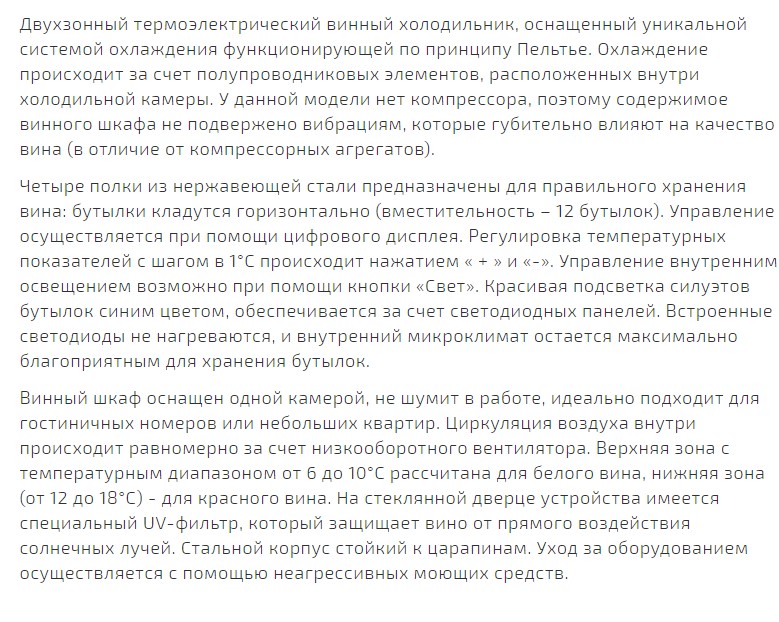 Двухзонный термоэлектрический винный холодильник, оснащенный уникальной системой охлаждения функционирующей по принципу Пельтье. Охлаждение происходит за счет полупроводниковых элементов, расположенных внутри холодильной камеры. У данной модели нет компрессора, поэтому содержимое винного шкафа не подвержено вибрациям, которые губительно влияют на качество вина (в отличие от компрессорных агрегатов).

Четыре полки из нержавеющей стали предназначены для правильного хранения вина: бутылки кладутся горизонтально (вместительность – 12 бутылок). Управление осуществляется при помощи цифрового дисплея. Регулировка температурных показателей с шагом в 1°C происходит нажатием « + » и «-». Управление внутренним освещением возможно при помощи кнопки «Свет». Красивая подсветка силуэтов бутылок синим цветом, обеспечивается за счет светодиодных панелей. Встроенные светодиоды не нагреваются, и внутренний микроклимат остается максимально благоприятным для хранения бутылок.

Винный шкаф оснащен одной камерой, не шумит в работе, идеально подходит для гостиничных номеров или небольших квартир. Циркуляция воздуха внутри происходит равномерно за счет низкооборотного вентилятора. Верхняя зона с температурным диапазоном от 6 до 10°C рассчитана для белого вина, нижняя зона (от 12 до 18°C) - для красного вина. На стеклянной дверце устройства имеется специальный UV-фильтр, который защищает вино от прямого воздействия солнечных лучей. Стальной корпус стойкий к царапинам. Уход за оборудованием осуществляется с помощью неагрессивных моющих средств.